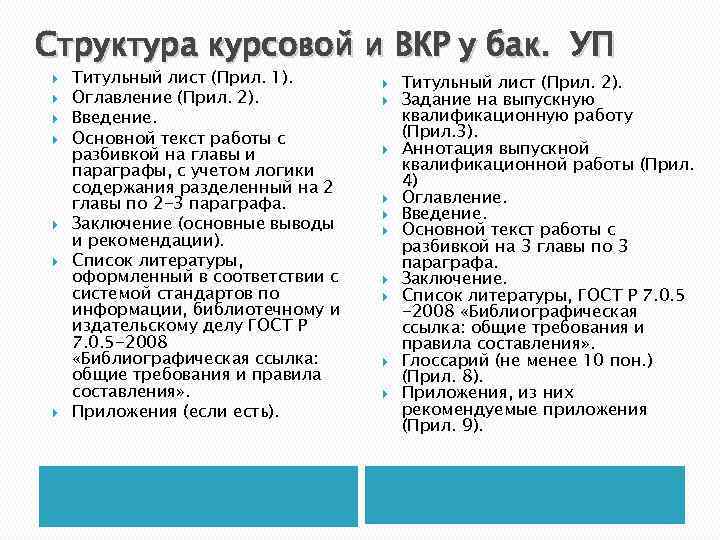 Структура курсовой и ВКР у бак. УП

Титульный лист (Прил. 1).
Оглавление (Прил. 2).
Введение.
Основной текст работы с разбивкой на главы и параграфы, с учетом логики содержания разделенный на 2 главы по 2-3 параграфа.
Заключение (основные выводы и рекомендации).
Список литературы, оформленный в соответствии с системой стандартов по информации, библиотечному и издательскому делу ГОСТ Р 7.0.5-2008 «Библиографическая ссылка: общие требования и правила составления».
Приложения (если есть).

Титульный лист (Прил. 2).
Задание на выпускную квалификационную работу (Прил.3).
Аннотация выпускной квалификационной работы (Прил. 4)
Оглавление.
Введение.
Основной текст работы с разбивкой на 3 главы по 3 параграфа.
Заключение.
Список литературы, ГОСТ Р 7.0.5 -2008 «Библиографическая ссылка: общие требования и правила составления».
Глоссарий (не менее 10 пон.) (Прил. 8).
Приложения, из них рекомендуемые приложения (Прил. 9).